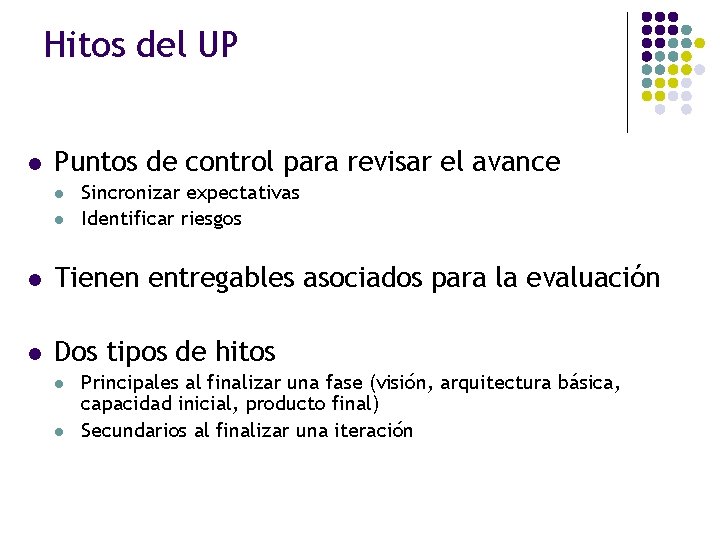 Hitos del UP

- Puntos de control para revisar el avance
  - Sincronizar expectativas
  - Identificar riesgos

- Tienen entregables asociados para la evaluación

- Dos tipos de hitos
  - Principales al finalizar una fase (visión, arquitectura básica, capacidad inicial, producto final)
  - Secundarios al finalizar una iteración